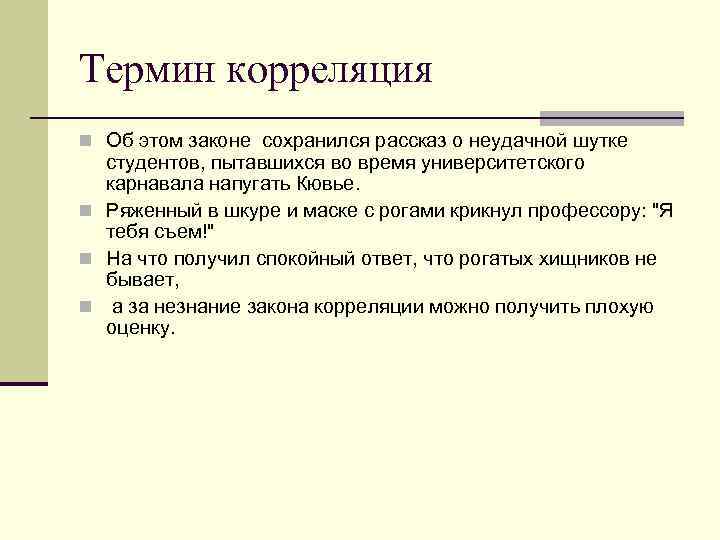 Термин корреляция

Об этом законе сохранился рассказ о неудачной шутке студентов, пытавшихся во время университетского карнавала напугать Кювье.

Ряженный в шкуре и маске с рогами крикнул профессору: "Я тебя съем!"

На что получил спокойный ответ, что рогатых хищников не бывает,

а за незнание закона корреляции можно получить плохую оценку.